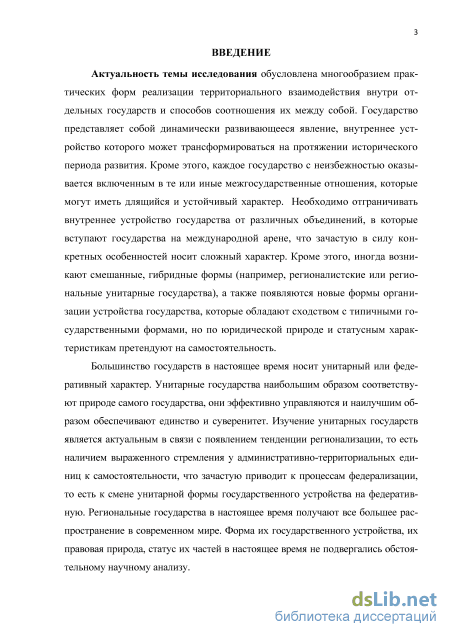 3

ВВЕДЕНИЕ

Актуальность темы исследования обусловлена многообразием практических форм реализации территориального взаимодействия внутри отдельных государств и способов соотношения их между собой. Государство представляет собой динамически развивающееся явление, внутреннее устройство которого может трансформироваться на протяжении исторического периода развития. Кроме этого, каждое государство с неизбежностью оказывается включенным в те или иные межгосударственные отношения, которые могут иметь длящийся и устойчивый характер. Необходимо отграничивать внутреннее устройство государства от различных объединений, в которые вступают государства на международной арене, что зачастую в силу конкретных особенностей носит сложный характер. Кроме этого, иногда возникают смешанные, гибридные формы (например, регионалистские или региональные унитарные государства), а также появляются новые формы организации устройства государства, которые обладают сходством с типичными государственными формами, но по юридической природе и статусным характеристикам претендуют на самостоятельность.

Большинство государств в настоящее время носит унитарный или федеративный характер. Унитарные государства наибольшим образом соответствуют природе самого государства, они эффективно управляются и наилучшим образом обеспечивают единство и суверенитет. Изучение унитарных государств является актуальным в связи с появлением тенденции регионализации, то есть наличием выраженного стремления у административно-территориальных единиц к самостоятельности, что зачастую приводит к процессам федерализации, то есть к смене унитарной формы государственного устройства на федеративную. Региональные государства в настоящее время получают все большее распространение в современном мире. Форма их государственного устройства, их правовая природа, статус их частей в настоящее время не подвергались обстоятельному научному анализу.

dsLib.net
библиотека диссертаций